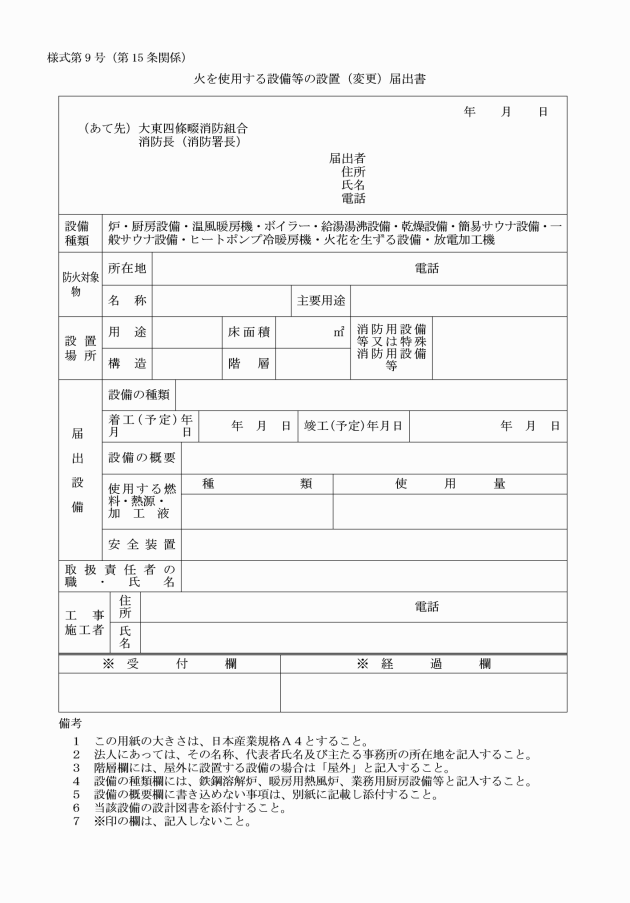 様式第9号（第15条関係）

火を使用する設備等の設置（変更）届出書

年　月　日

（あて先）大東四條畷消防組合
消防長（消防署長）

届出者
住所
氏名
電話

設備種類
炉・厨房設備・温風暖房機・ボイラー・給湯湯沸設備・乾燥設備・簡易サウナ設備・一般サウナ設備・ヒートポンプ冷暖房機・火花を生ずる設備・放電加工機

防火対象物
所在地
電話
名　称
主要用途

設置場所
用　途
床面積
㎡
消防用設備等又は特殊消防用設備等
構　造
階　層

届出設備
設備の種類
着工（予定）年月日
年　月　日
竣工（予定）年月日
年　月　日
設備の概要
使用する燃料・熱源・加工液
種　類
使　用　量
安全装置

取扱責任者の職・氏名

工事施工者
住所
電話
氏名

※　受　付　欄
※　経　過　欄

備考
1　この用紙の大きさは、日本産業規格A4とすること。
2　法人にあっては、その名称、代表者氏名及び主たる事務所の所在地を記入すること。
3　階層欄には、屋外に設置する設備の場合は「屋外」と記入すること。
4　設備の種類欄には、鉄鋼溶解炉、暖房用熱風炉、業務用厨房設備等と記入すること。
5　設備の概要欄に書き込めない事項は、別紙に記載し添付すること。
6　当該設備の設計図書を添付すること。
7　※印の欄は、記入しないこと。